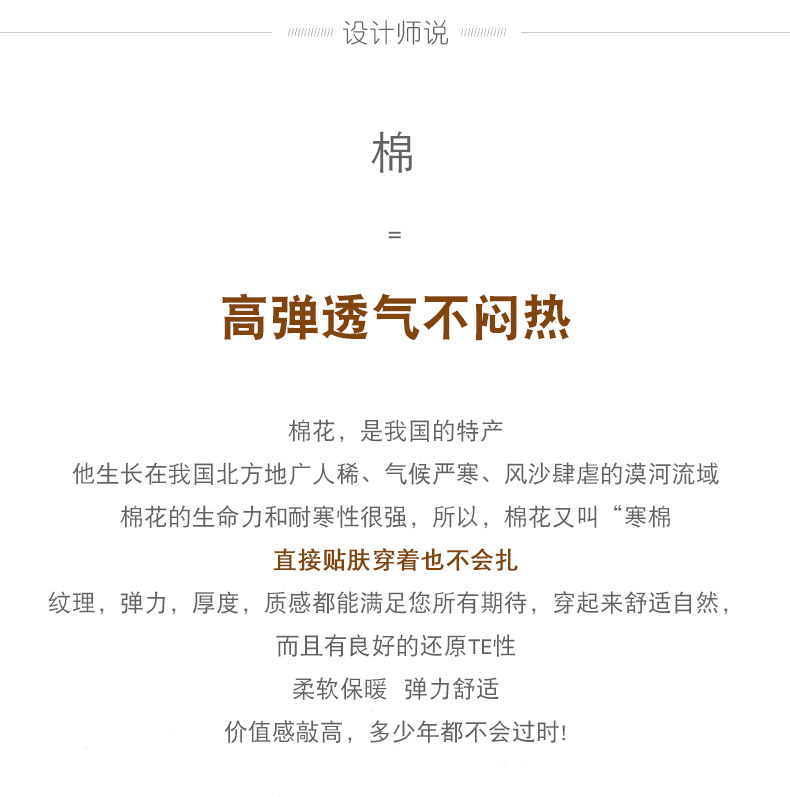 设计师说

棉

=

高弹透气不闷热

棉花，是我国的特产

他生长在我国北方地广人稀、气候严寒、风沙肆虐的漠河流域

棉花的生命力和耐寒性很强，所以，棉花又叫“寒棉

直接贴肤穿着也不会扎

纹理，弹力，厚度，质感都能满足您所有期待，穿起来舒适自然，

而且有良好的还原TE性

柔软保暖  弹力舒适

价值感敲高，多少年都不会过时!